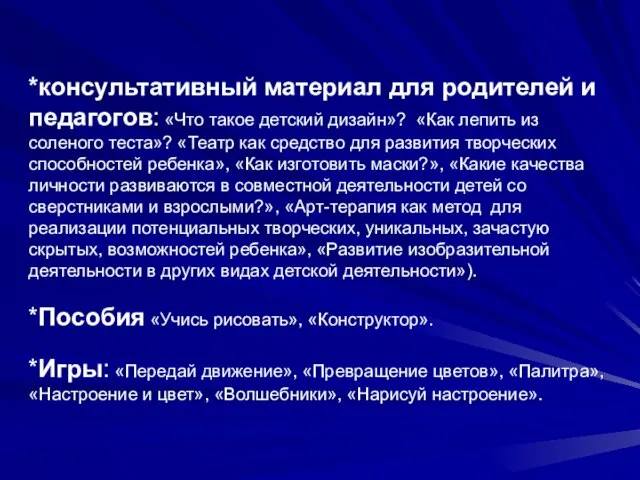 *консультативный материал для родителей и педагогов: «Что такое детский дизайн»? «Как лепить из соленого теста»? «Театр как средство для развития творческих способностей ребенка», «Как изготовить маски?», «Какие качества личности развиваются в совместной деятельности детей со сверстниками и взрослыми?», «Арт-терапия как метод для реализации потенциальных творческих, уникальных, зачастую скрытых, возможностей ребенка», «Развитие изобразительной деятельности в других видах детской деятельности»).

*Пособия «Учись рисовать», «Конструктор».

*Игры: «Передай движение», «Превращение цветов», «Палитра», «Настроение и цвет», «Волшебники», «Нарисуй настроение».